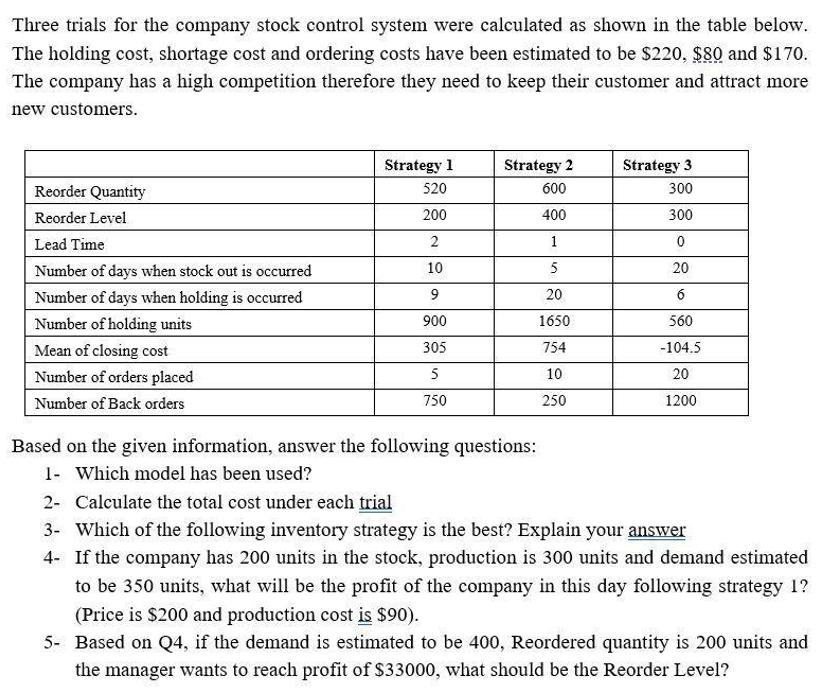 Three trials for the company stock control system were calculated as shown in the table below. The holding cost, shortage cost and ordering costs have been estimated to be \$220, \$80 and \$170. The company has a high competition therefore they need to keep their customer and attract more new customers.

| | Strategy 1 | Strategy 2 | Strategy 3 |
|---|---|---|---|
| Reorder Quantity | 520 | 600 | 300 |
| Reorder Level | 200 | 400 | 300 |
| Lead Time | 2 | 1 | 0 |
| Number of days when stock out is occurred | 10 | 5 | 20 |
| Number of days when holding is occurred | 9 | 20 | 6 |
| Number of holding units | 900 | 1650 | 560 |
| Mean of closing cost | 305 | 754 | -104.5 |
| Number of orders placed | 5 | 10 | 20 |
| Number of Back orders | 750 | 250 | 1200 |

Based on the given information, answer the following questions:

1- Which model has been used?

2- Calculate the total cost under each trial

3- Which of the following inventory strategy is the best? Explain your answer

4- If the company has 200 units in the stock, production is 300 units and demand estimated to be 350 units, what will be the profit of the company in this day following strategy 1? (Price is \$200 and production cost is \$90).

5- Based on Q4, if the demand is estimated to be 400, Reordered quantity is 200 units and the manager wants to reach profit of \$33000, what should be the Reorder Level?